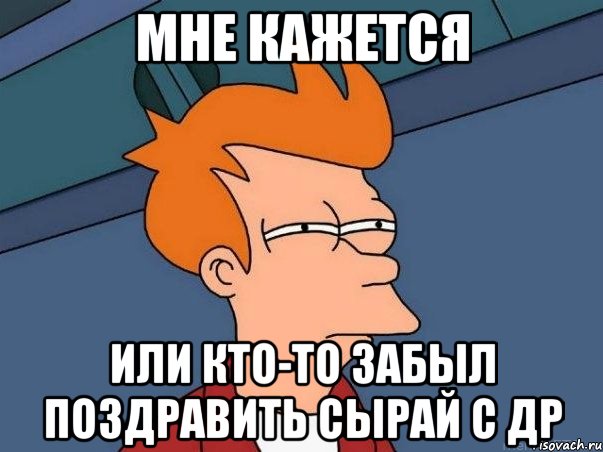 МНЕ КАЖЕТСЯ

ИЛИ КТО-ТО ЗАБЫЛ ПОЗДРАВИТЬ СЫРАЙ С ДР

risovach.ru